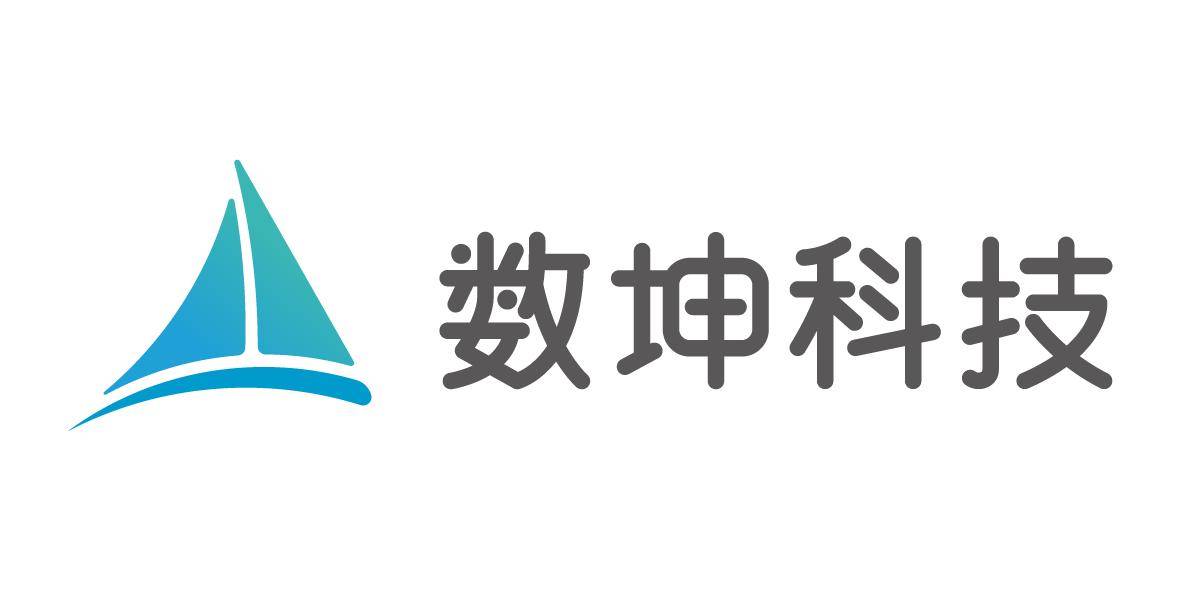 数坤科技